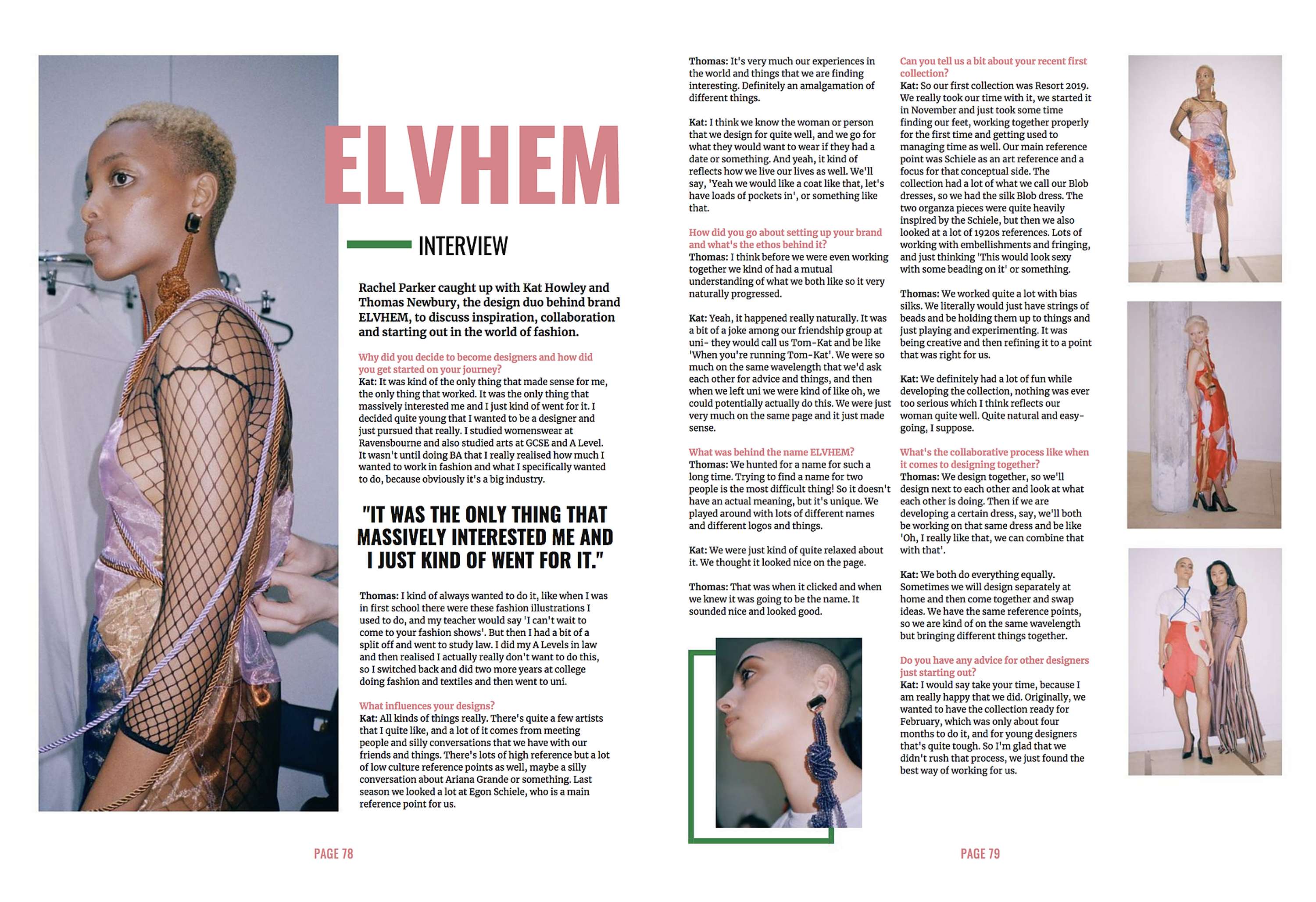 ELVHEM

INTERVIEW

Rachel Parker caught up with Kat Howley and Thomas Newbury, the design duo behind brand ELVHEM, to discuss inspiration, collaboration and starting out in the world of fashion.

Why did you decide to become designers and how did you get started on your journey?
Kat: It was kind of the only thing that made sense for me, the only thing that worked. It was the only thing that massively interested me and I just kind of went for it. I decided quite young that I wanted to be a designer and just pursued that really. I studied womenswear at Ravensbourne and also studied arts at GCSE and A Level. It wasn't until doing BA that I really realised how much I wanted to work in fashion and what I specifically wanted to do, because obviously it's a big industry.

"IT WAS THE ONLY THING THAT MASSIVELY INTERESTED ME AND I JUST KIND OF WENT FOR IT."

Thomas: I kind of always wanted to do it, like when I was in first school there were these fashion illustrations I used to do, and my teacher would say 'I can't wait to come to your fashion shows'. But then I had a bit of a split off and went to study law. I did my A Levels in law and then realised I actually really don't want to do this, so I switched back and did two more years at college doing fashion and textiles and then went to uni.

What influences your designs?
Kat: All kinds of things really. There's quite a few artists that I quite like, and a lot of it comes from meeting people and silly conversations that we have with our friends and things. There's lots of high reference but a lot of low culture reference points as well, maybe a silly conversation about Ariana Grande or something. Last season we looked a lot at Egon Schiele, who is a main reference point for us.

PAGE 78

Thomas: It's very much our experiences in the world and things that we are finding interesting. Definitely an amalgamation of different things.

Kat: I think we know the woman or person that we design for quite well, and we go for what they would want to wear if they had a date or something. And yeah, it kind of reflects how we live our lives as well. We'll say, 'Yeah we would like a coat like that, let's have loads of pockets in', or something like that.

How did you go about setting up your brand and what's the ethos behind it?
Thomas: I think before we were even working together we kind of had a mutual understanding of what we both like so it very naturally progressed.

Kat: Yeah, it happened really naturally. It was a bit of a joke among our friendship group at uni- they would call us Tom-Kat and be like 'When you're running Tom-Kat'. We were so much on the same wavelength that we'd ask each other for advice and things, and then when we left uni we were kind of like oh, we could potentially actually do this. We were just very much on the same page and it just made sense.

What was behind the name ELVHEM?
Thomas: We hunted for a name for such a long time. Trying to find a name for two people is the most difficult thing! So it doesn't have an actual meaning, but it's unique. We played around with lots of different names and different logos and things.

Kat: We were just kind of quite relaxed about it. We thought it looked nice on the page.

Thomas: That was when it clicked and when we knew it was going to be the name. It sounded nice and looked good.

Can you tell us a bit about your recent first collection?
Kat: So our first collection was Resort 2019. We really took our time with it, we started it in November and just took some time finding our feet, working together properly for the first time and getting used to managing time as well. Our main reference point was Schiele as an art reference and a focus for that conceptual side. The collection had a lot of what we call our Blob dresses, so we had the silk Blob dress. The two organza pieces were quite heavily inspired by the Schiele, but then we also looked at a lot of 1920s references. Lots of working with embellishments and fringing, and just thinking 'This would look sexy with some beading on it' or something.

Thomas: We worked quite a lot with bias silks. We literally would just have strings of beads and be holding them up to things and just playing and experimenting. It was being creative and then refining it to a point that was right for us.

Kat: We definitely had a lot of fun while developing the collection, nothing was ever too serious which I think reflects our woman quite well. Quite natural and easy-going, I suppose.

What's the collaborative process like when it comes to designing together?
Thomas: We design together, so we'll design next to each other and look at what each other is doing. Then if we are developing a certain dress, say, we'll both be working on that same dress and be like 'Oh, I really like that, we can combine that with that'.

Kat: We both do everything equally. Sometimes we will design separately at home and then come together and swap ideas. We have the same reference points, so we are kind of on the same wavelength but bringing different things together.

Do you have any advice for other designers just starting out?
Kat: I would say take your time, because I am really happy that we did. Originally, we wanted to have the collection ready for February, which was only about four months to do it, and for young designers that's quite tough. So I'm glad that we didn't rush that process, we just found the best way of working for us.

PAGE 79